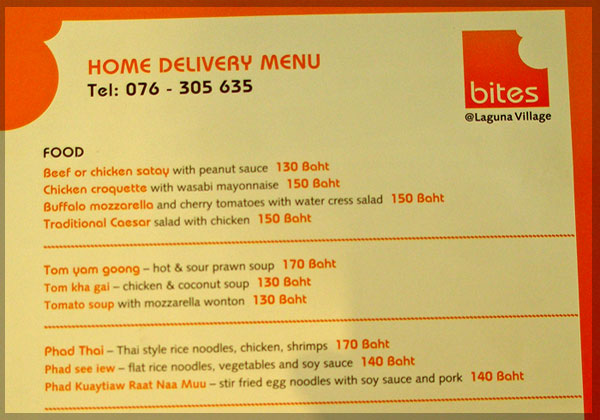 HOME DELIVERY MENU
Tel: 076 - 305 635

bites
@Laguna Village

FOOD
Beef or chicken satay with peanut sauce 130 Baht
Chicken croquette with wasabi mayonnaise 150 Baht
Buffalo mozzarella and cherry tomatoes with water cress salad 150 Baht
Traditional Caesar salad with chicken 150 Baht

Tom yam goong – hot & sour prawn soup 170 Baht
Tom kha gai – chicken & coconut soup 130 Baht
Tomato soup with mozzarella wonton 130 Baht

Phad Thai – Thai style rice noodles, chicken, shrimps 170 Baht
Phad see iew – flat rice noodles, vegetables and soy sauce 140 Baht
Phad Kuaytiaw Raat Naa Muu – stir fried egg noodles with soy sauce and pork 140 Baht